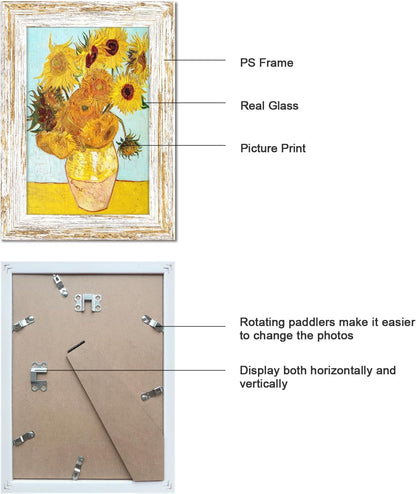 PS Frame

Real Glass

Picture Print

Rotating paddlers make it easier to change the photos

Display both horizontally and vertically